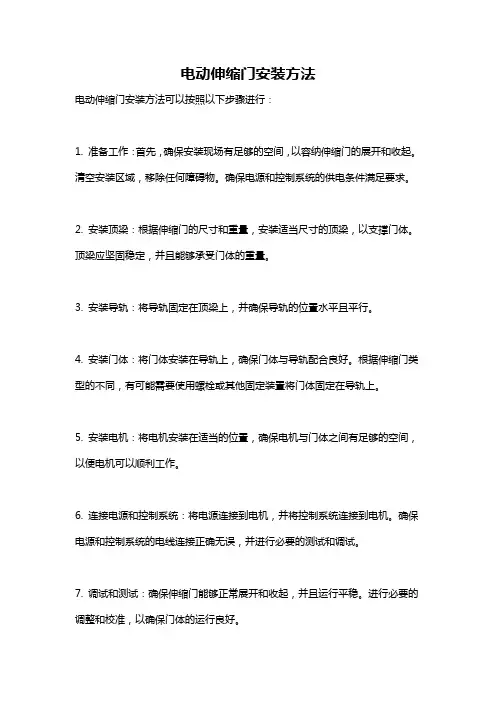 电动伸缩门安装方法

电动伸缩门安装方法可以按照以下步骤进行：

1. 准备工作：首先，确保安装现场有足够的空间，以容纳伸缩门的展开和收起。清空安装区域，移除任何障碍物。确保电源和控制系统的供电条件满足要求。

2. 安装顶梁：根据伸缩门的尺寸和重量，安装适当尺寸的顶梁，以支撑门体。顶梁应坚固稳定，并且能够承受门体的重量。

3. 安装导轨：将导轨固定在顶梁上，并确保导轨的位置水平且平行。

4. 安装门体：将门体安装在导轨上，确保门体与导轨配合良好。根据伸缩门类型的不同，有可能需要使用螺栓或其他固定装置将门体固定在导轨上。

5. 安装电机：将电机安装在适当的位置，确保电机与门体之间有足够的空间，以便电机可以顺利工作。

6. 连接电源和控制系统：将电源连接到电机，并将控制系统连接到电机。确保电源和控制系统的电线连接正确无误，并进行必要的测试和调试。

7. 调试和测试：确保伸缩门能够正常展开和收起，并且运行平稳。进行必要的调整和校准，以确保门体的运行良好。